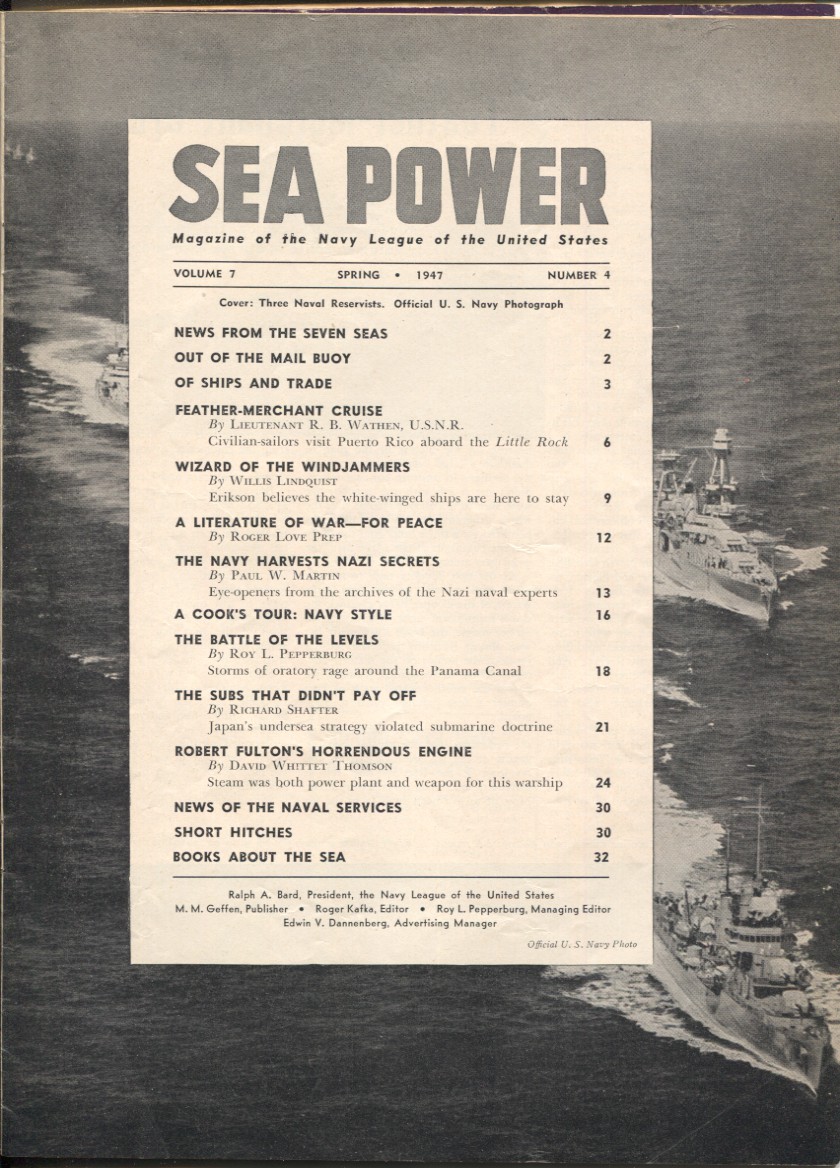 SEA POWER
Magazine of the Navy League of the United States

VOLUME 7 SPRING • 1947 NUMBER 4

Cover: Three Naval Reservists. Official U. S. Navy Photograph

NEWS FROM THE SEVEN SEAS 2

OUT OF THE MAIL BUOY 2

OF SHIPS AND TRADE 3

FEATHER-MERCHANT CRUISE
By Lieutenant R. B. Wathen, U.S.N.R.
Civilian-sailors visit Puerto Rico aboard the Little Rock 6

WIZARD OF THE WINDJAMMERS
By Willis Lindquist
Erikson believes the white-winged ships are here to stay 9

A LITERATURE OF WAR—FOR PEACE
By Roger Love Prep 12

THE NAVY HARVESTS NAZI SECRETS
By Paul W. Martin
Eye-openers from the archives of the Nazi naval experts 13

A COOK'S TOUR: NAVY STYLE 16

THE BATTLE OF THE LEVELS
By Roy L. Pepperburg
Storms of oratory rage around the Panama Canal 18

THE SUBS THAT DIDN'T PAY OFF
By Richard Shafter
Japan's undersea strategy violated submarine doctrine 21

ROBERT FULTON'S HORRENDOUS ENGINE
By David Whittet Thomson
Steam was both power plant and weapon for this warship 24

NEWS OF THE NAVAL SERVICES 30

SHORT HITCHES 30

BOOKS ABOUT THE SEA 32

Ralph A. Bard, President, the Navy League of the United States
M. M. Geffen, Publisher • Roger Kafka, Editor • Roy L. Pepperburg, Managing Editor
Edwin V. Dannenberg, Advertising Manager

Official U. S. Navy Photo